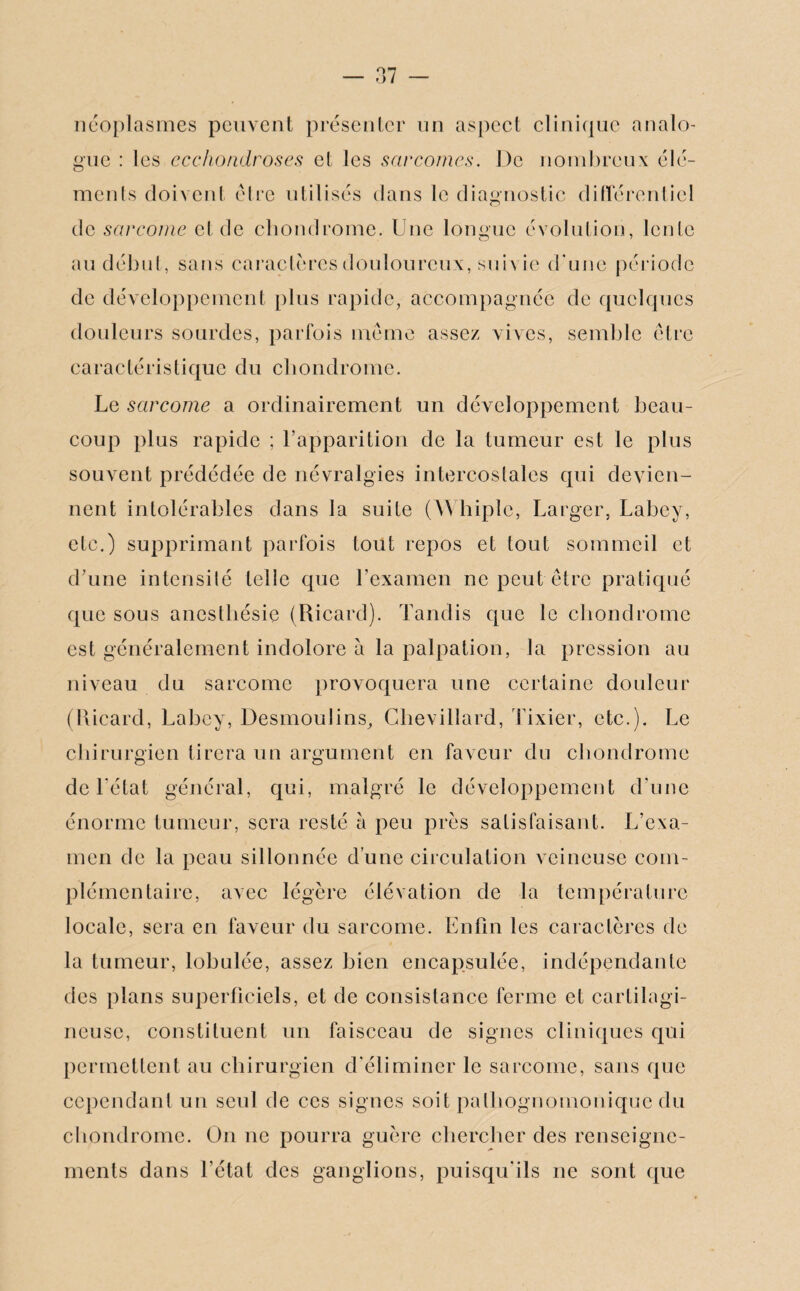 — 37 —

néoplasmes peuvent présenter un aspect clinique analogue : les ecchondroses et les sarcomes. De nombreux éléments doivent être utilisés dans le diagnostic différentiel de sarcome et de chondrome. Une longue évolution, lente au début, sans caractères douloureux, suivie d'une période de développement plus rapide, accompagnée de quelques douleurs sourdes, parfois même assez vives, semble être caractéristique du chondrome.

Le sarcome a ordinairement un développement beaucoup plus rapide ; l'apparition de la tumeur est le plus souvent prédédée de névralgies intercostales qui deviennent intolérables dans la suite (Whiple, Larger, Labey, etc.) supprimant parfois tout repos et tout sommeil et d'une intensité telle que l'examen ne peut être pratiqué que sous anesthésie (Ricard). Tandis que le chondrome est généralement indolore à la palpation, la pression au niveau du sarcome provoquera une certaine douleur (Ricard, Labey, Desmoulins, Chevillard, Tixier, etc.). Le chirurgien tirera un argument en faveur du chondrome de l'état général, qui, malgré le développement d'une énorme tumeur, sera resté à peu près satisfaisant. L'examen de la peau sillonnée d'une circulation veineuse complémentaire, avec légère élévation de la température locale, sera en faveur du sarcome. Enfin les caractères de la tumeur, lobulée, assez bien encapsulée, indépendante des plans superficiels, et de consistance ferme et cartilagineuse, constituent un faisceau de signes cliniques qui permettent au chirurgien d'éliminer le sarcome, sans que cependant un seul de ces signes soit pathognomonique du chondrome. On ne pourra guère chercher des renseignements dans l'état des ganglions, puisqu'ils ne sont que